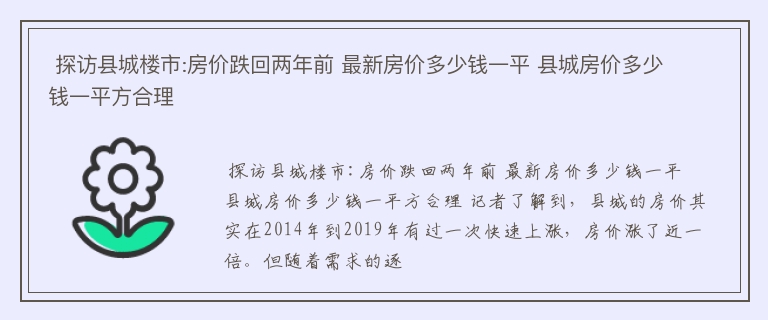 探访县城楼市:房价跌回两年前 最新房价多少钱一平 县城房价多少钱一平方合理

探访县城楼市：房价跌回两年前 最新房价多少钱一平 县城房价多少钱一平方合理 记者了解到，县城的房价其实在2014年到2019年有过一次快速上涨，房价涨了近一倍。但随着需求的逐